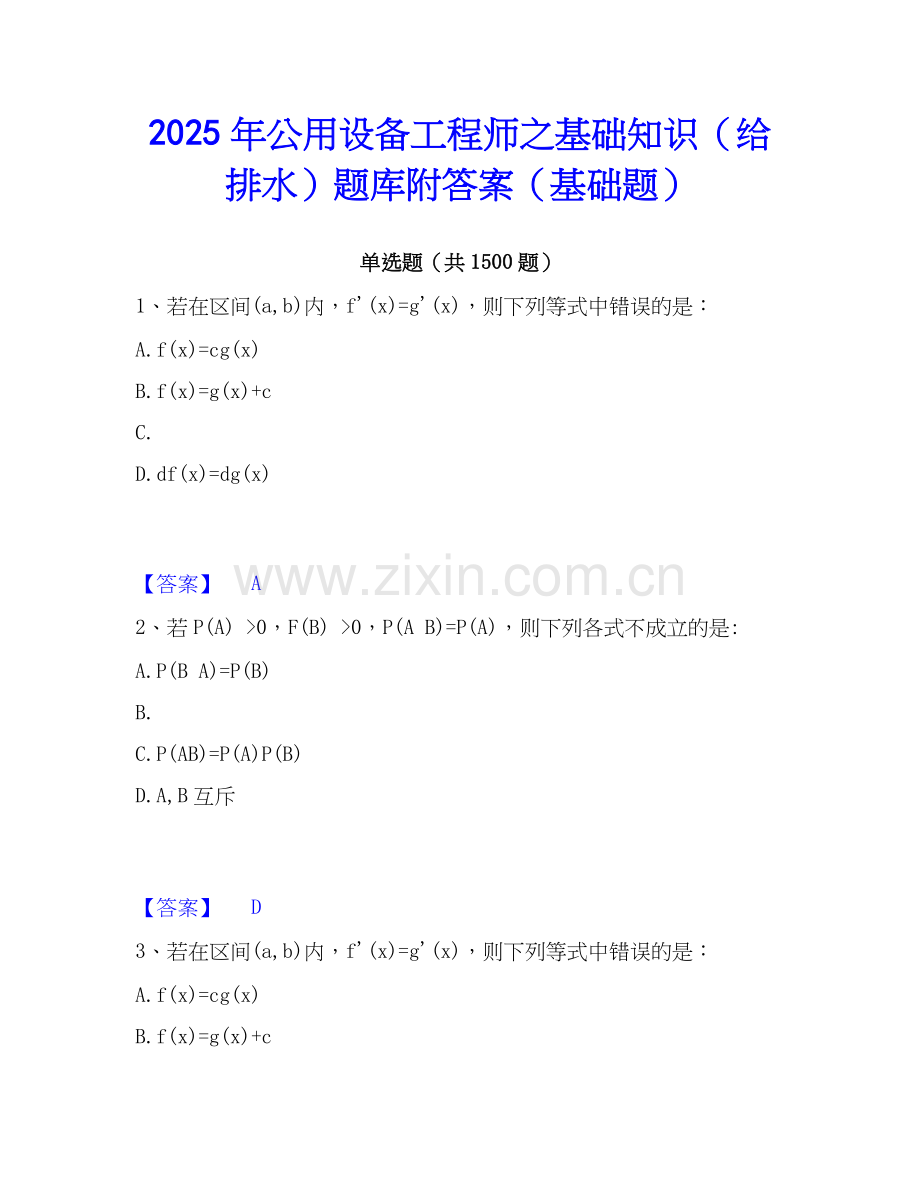 2025年公用设备工程师之基础知识（给排水）题库附答案（基础题）

单选题（共1500题）

1、若在区间(a,b)内，f'(x)=g'(x)，则下列等式中错误的是：

A.f(x)=cg(x)

B.f(x)=g(x)+c

C.

D.df(x)=dg(x)

【答案】 A

2、若P(A) >0，F(B) >0，P(A B)=P(A)，则下列各式不成立的是:

A.P(B A)=P(B)

B.

C.P(AB)=P(A)P(B)

D.A,B互斥

【答案】 D

3、若在区间(a,b)内，f'(x)=g'(x)，则下列等式中错误的是：

A.f(x)=cg(x)

B.f(x)=g(x)+c

www.zixin.com.cn